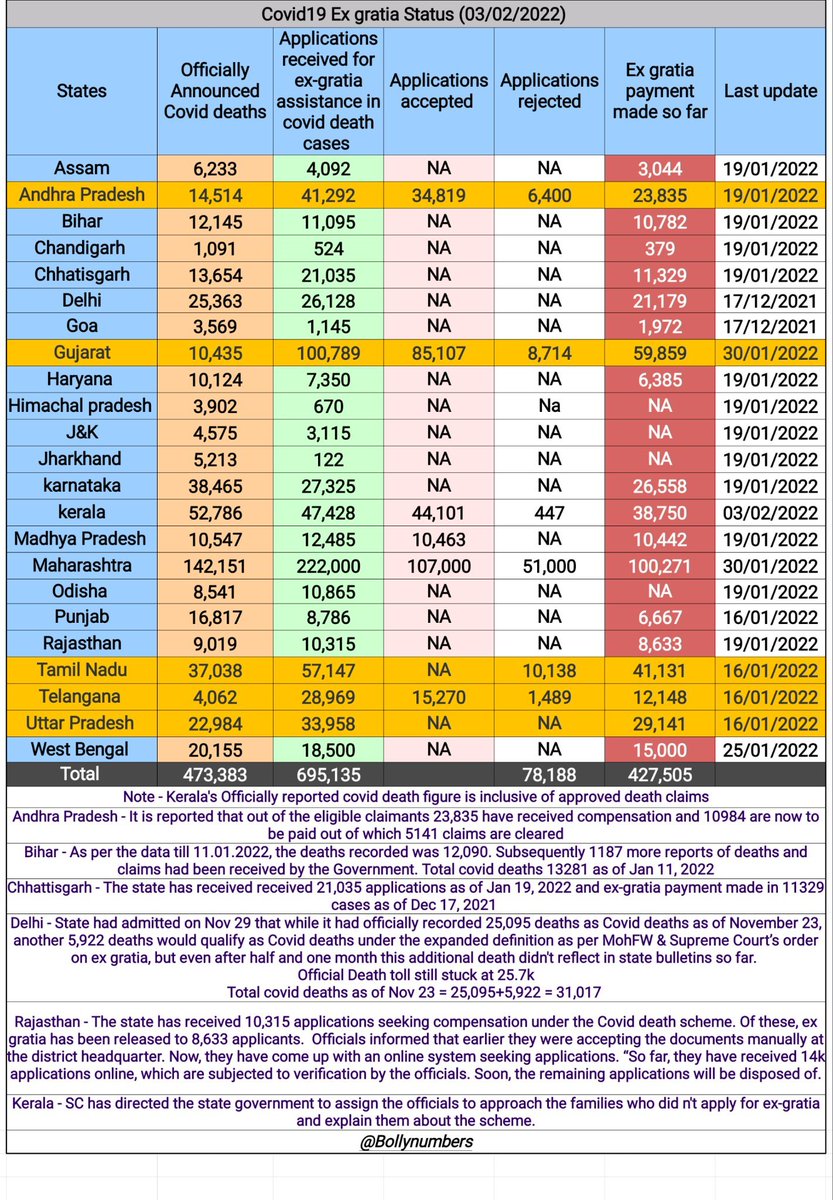 Covid19 Ex gratia Status (03/02/2022)

| States | Officially Announced Covid deaths | Applications received for ex-gratia assistance in covid death cases | Applications accepted | Applications rejected | Ex gratia payment made so far | Last update |
|---|---|---|---|---|---|---|
| Assam | 6,233 | 4,092 | NA | NA | 3,044 | 19/01/2022 |
| Andhra Pradesh | 14,514 | 41,292 | 34,819 | 6,400 | 23,835 | 19/01/2022 |
| Bihar | 12,145 | 11,095 | NA | NA | 10,782 | 19/01/2022 |
| Chandigarh | 1,091 | 524 | NA | NA | 379 | 19/01/2022 |
| Chhatisgarh | 13,654 | 21,035 | NA | NA | 11,329 | 19/01/2022 |
| Delhi | 25,363 | 26,128 | NA | NA | 21,179 | 17/12/2021 |
| Goa | 3,569 | 1,145 | NA | NA | 1,972 | 17/12/2021 |
| Gujarat | 10,435 | 100,789 | 85,107 | 8,714 | 59,859 | 30/01/2022 |
| Haryana | 10,124 | 7,350 | NA | NA | 6,385 | 19/01/2022 |
| Himachal pradesh | 3,902 | 670 | NA | Na | NA | 19/01/2022 |
| J&K | 4,575 | 3,115 | NA | NA | NA | 19/01/2022 |
| Jharkhand | 5,213 | 122 | NA | NA | NA | 19/01/2022 |
| karnataka | 38,465 | 27,325 | NA | NA | 26,558 | 19/01/2022 |
| kerala | 52,786 | 47,428 | 44,101 | 447 | 38,750 | 03/02/2022 |
| Madhya Pradesh | 10,547 | 12,485 | 10,463 | NA | 10,442 | 19/01/2022 |
| Maharashtra | 142,151 | 222,000 | 107,000 | 51,000 | 100,271 | 30/01/2022 |
| Odisha | 8,541 | 10,865 | NA | NA | NA | 19/01/2022 |
| Punjab | 16,817 | 8,786 | NA | NA | 6,667 | 16/01/2022 |
| Rajasthan | 9,019 | 10,315 | NA | NA | 8,633 | 19/01/2022 |
| Tamil Nadu | 37,038 | 57,147 | NA | 10,138 | 41,131 | 16/01/2022 |
| Telangana | 4,062 | 28,969 | 15,270 | 1,489 | 12,148 | 16/01/2022 |
| Uttar Pradesh | 22,984 | 33,958 | NA | NA | 29,141 | 16/01/2022 |
| West Bengal | 20,155 | 18,500 | NA | NA | 15,000 | 25/01/2022 |
| Total | 473,383 | 695,135 | | 78,188 | 427,505 | |

Note - Kerala's Officially reported covid death figure is inclusive of approved death claims

Andhra Pradesh - It is reported that out of the eligible claimants 23,835 have received compensation and 10984 are now to be paid out of which 5141 claims are cleared

Bihar - As per the data till 11.01.2022, the deaths recorded was 12,090. Subsequently 1187 more reports of deaths and claims had been received by the Government. Total covid deaths 13281 as of Jan 11, 2022

Chhattisgarh - The state has received received 21,035 applications as of Jan 19, 2022 and ex-gratia payment made in 11329 cases as of Dec 17, 2021

Delhi - State had admitted on Nov 29 that while it had officially recorded 25,095 deaths as Covid deaths as of November 23, another 5,922 deaths would qualify as Covid deaths under the expanded definition as per MohFW & Supreme Court's order on ex gratia, but even after half and one month this additional death didn't reflect in state bulletins so far.
Official Death toll still stuck at 25.7k
Total covid deaths as of Nov 23 = 25,095+5,922 = 31,017

Rajasthan - The state has received 10,315 applications seeking compensation under the Covid death scheme. Of these, ex gratia has been released to 8,633 applicants. Officials informed that earlier they were accepting the documents manually at the district headquarter. Now, they have come up with an online system seeking applications. "So far, they have received 14k applications online, which are subjected to verification by the officials. Soon, the remaining applications will be disposed of.

Kerala - SC has directed the state government to assign the officials to approach the families who did n't apply for ex-gratia and explain them about the scheme.

@Bollynumbers